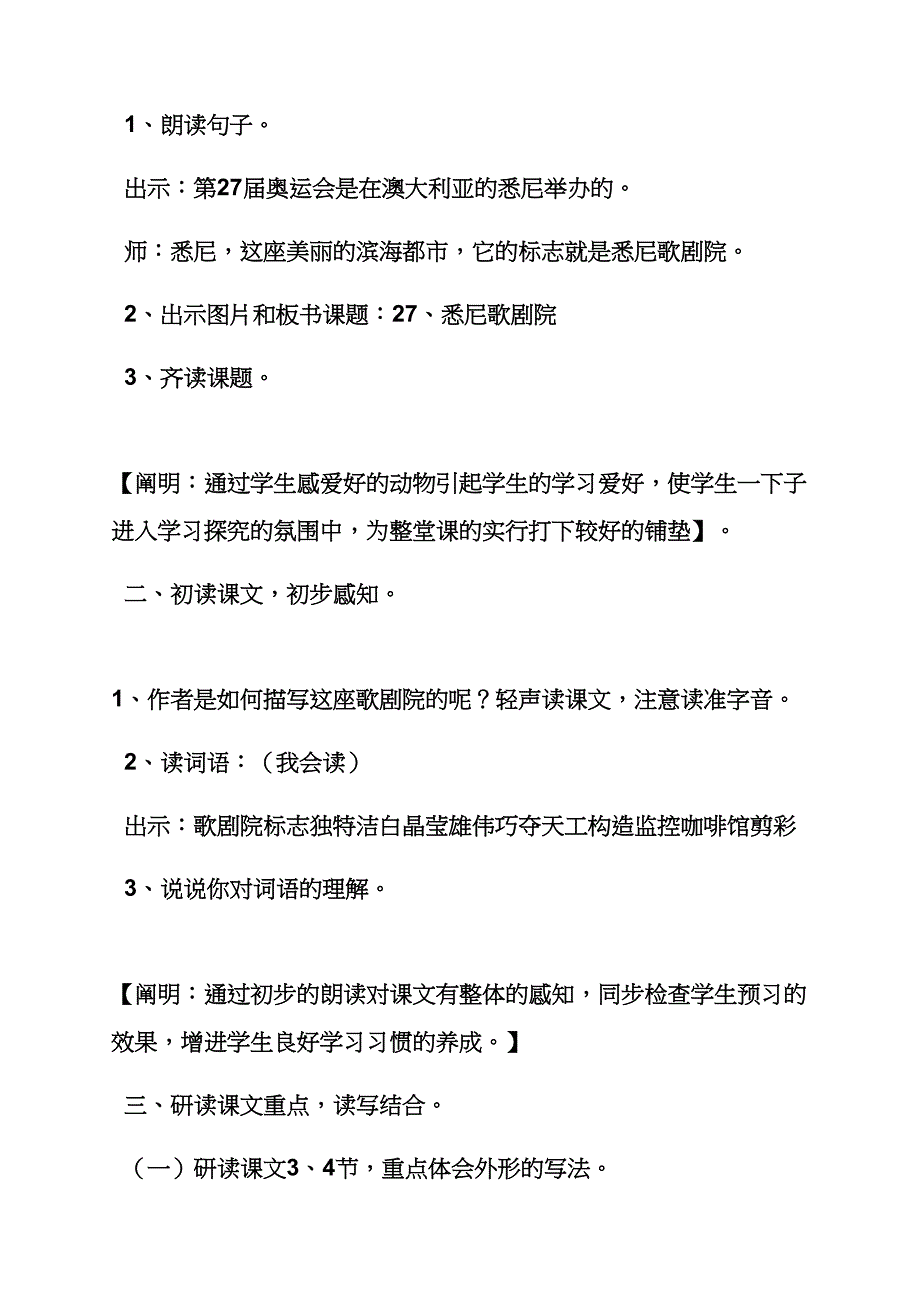 1、朗读句子。

出示：第27届奥运会是在澳大利亚的悉尼举办的。

师：悉尼，这座美丽的滨海都市，它的标志就是悉尼歌剧院。

2、出示图片和板书课题：27、悉尼歌剧院

3、齐读课题。

【阐明：通过学生感爱好的动物引起学生的学习爱好，使学生一下子进入学习探究的氛围中，为整堂课的实行打下较好的铺垫】。

二、初读课文，初步感知。

1、作者是如何描写这座歌剧院的呢？轻声读课文，注意读准字音。

2、读词语：（我会读）

出示：歌剧院标志独特洁白晶莹雄伟巧夺天工构造监控咖啡馆剪彩

3、说说你对词语的理解。

【阐明：通过初步的朗读对课文有整体的感知，同步检查学生预习的效果，增进学生良好学习习惯的养成。】

三、研读课文重点，读写结合。

（一）研读课文3、4节，重点体会外形的写法。